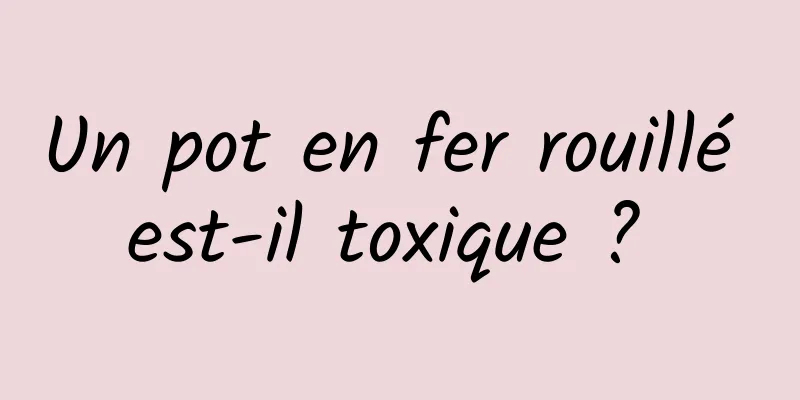 Un pot en fer rouillé est-il toxique ?